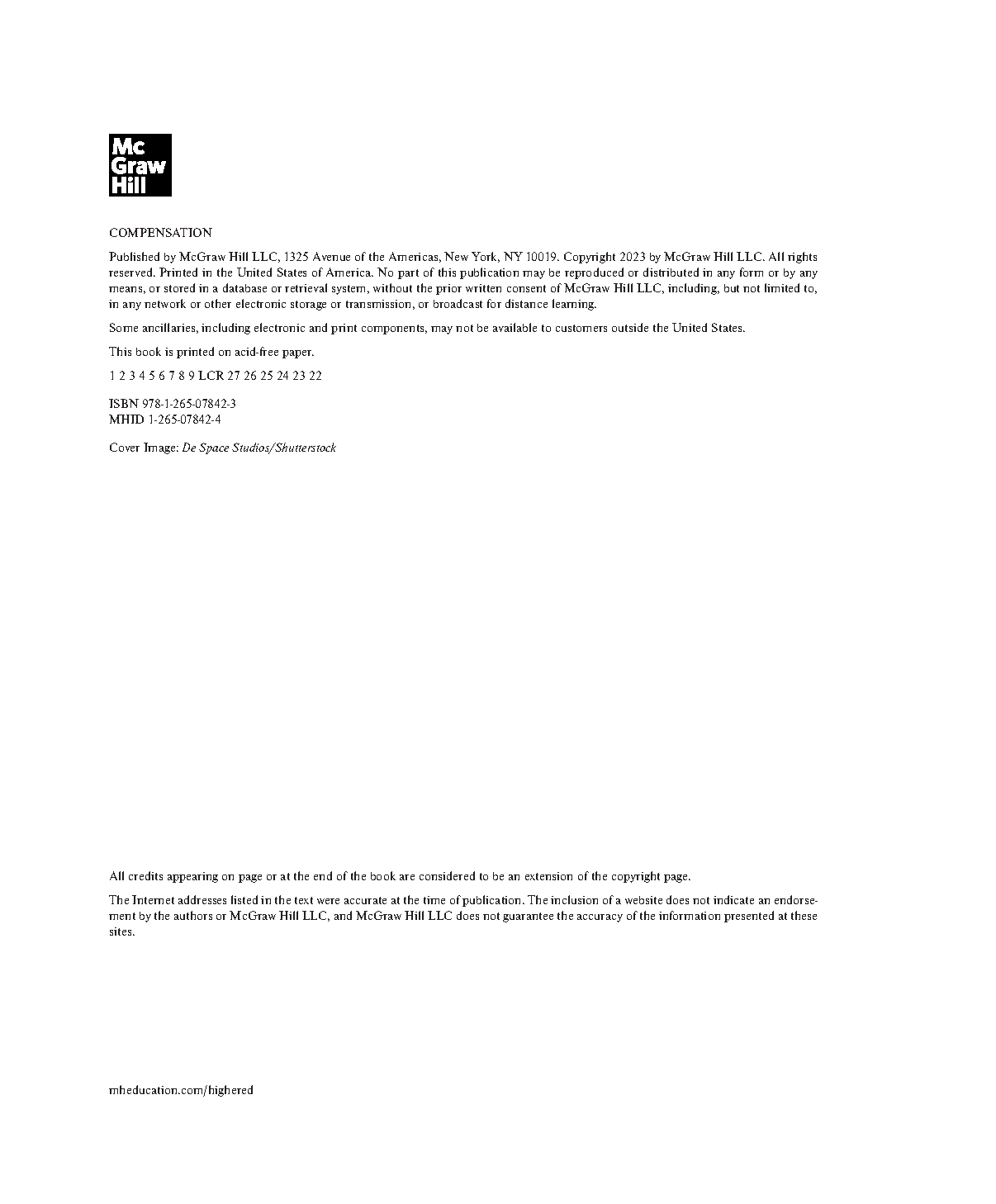 Mc Graw Hill

COMPENSATION

Published by McGraw Hill LLC, 1325 Avenue of the Americas, New York, NY 10019. Copyright 2023 by McGraw Hill LLC. All rights reserved. Printed in the United States of America. No part of this publication may be reproduced or distributed in any form or by any means, or stored in a database or retrieval system, without the prior written consent of McGraw Hill LLC, including, but not limited to, in any network or other electronic storage or transmission, or broadcast for distance learning.

Some ancillaries, including electronic and print components, may not be available to customers outside the United States.

This book is printed on acid-free paper.

1 2 3 4 5 6 7 8 9 LCR 27 26 25 24 23 22

ISBN 978-1-265-07842-3
MHID 1-265-07842-4

Cover Image: De Space Studios/Shutterstock

All credits appearing on page or at the end of the book are considered to be an extension of the copyright page.

The Internet addresses listed in the text were accurate at the time of publication. The inclusion of a website does not indicate an endorsement by the authors or McGraw Hill LLC, and McGraw Hill LLC does not guarantee the accuracy of the information presented at these sites.

mheducation.com/highered